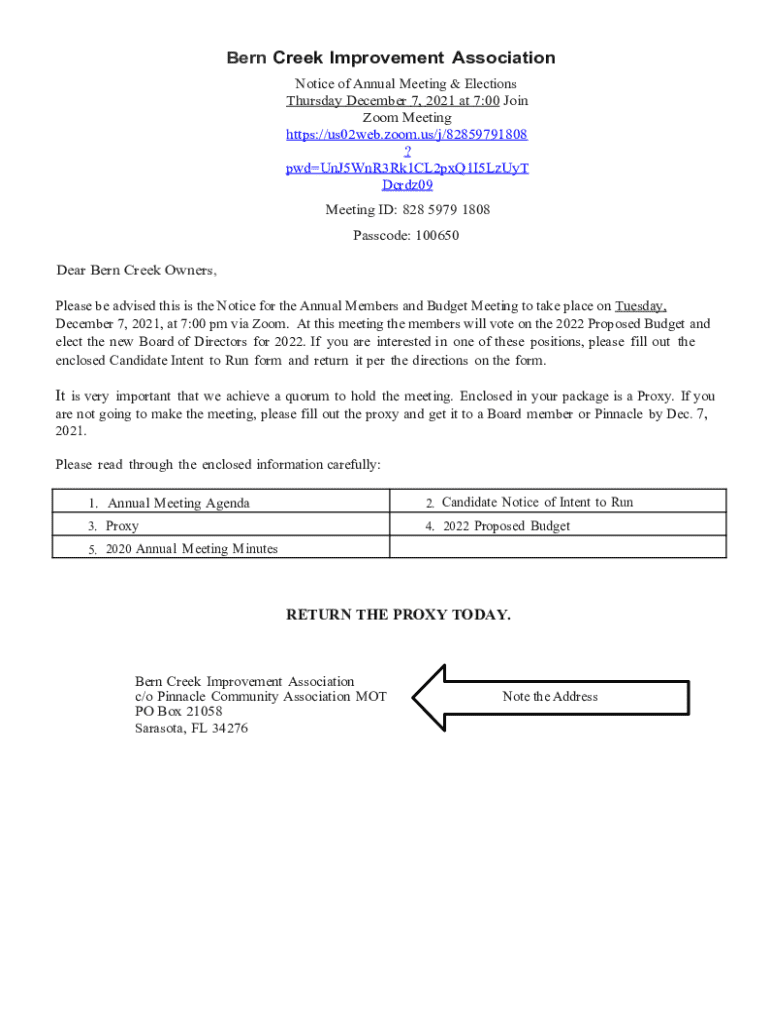 Bern Creek Improvement Association

Notice of Annual Meeting & Elections
Thursday December 7, 2021 at 7:00 Join Zoom Meeting
https://us02web.zoom.us/j/82859791808?pwd=UnJ5WnR3Rk1CL2pxQ1I5LzUyTDcrdz09

Meeting ID: 828 5979 1808

Passcode: 100650

Dear Bern Creek Owners,

Please be advised this is the Notice for the Annual Members and Budget Meeting to take place on Tuesday, December 7, 2021, at 7:00 pm via Zoom. At this meeting the members will vote on the 2022 Proposed Budget and elect the new Board of Directors for 2022. If you are interested in one of these positions, please fill out the enclosed Candidate Intent to Run form and return it per the directions on the form.

It is very important that we achieve a quorum to hold the meeting. Enclosed in your package is a Proxy. If you are not going to make the meeting, please fill out the proxy and get it to a Board member or Pinnacle by Dec. 7, 2021.

Please read through the enclosed information carefully:

| 1. Annual Meeting Agenda | 2. Candidate Notice of Intent to Run |
|---|---|
| 3. Proxy | 4. 2022 Proposed Budget |
| 5. 2020 Annual Meeting Minutes | |

RETURN THE PROXY TODAY.

Bern Creek Improvement Association
c/o Pinnacle Community Association MOT
PO Box 21058
Sarasota, FL 34276

Note the Address